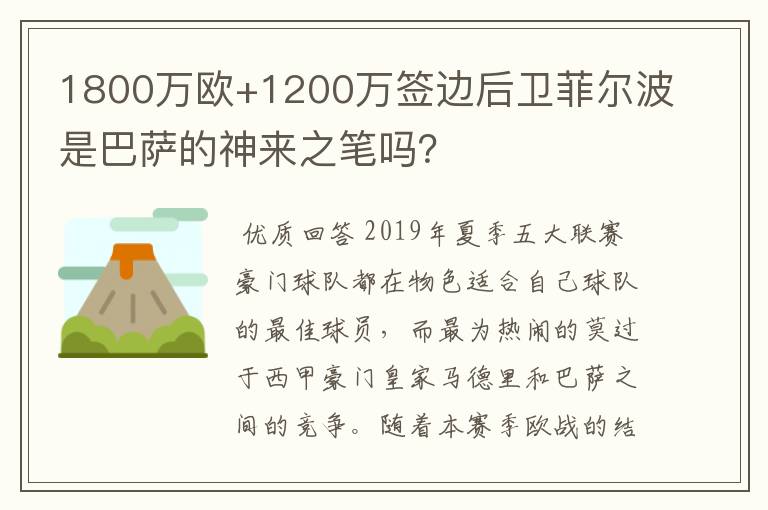 1800万欧+1200万签边后卫菲尔波是巴萨的神来之笔吗?

优质回答 2019年夏季五大联赛豪门球队都在物色适合自己球队的最佳球员，而最为热闹的莫过于西甲豪门皇家马德里和巴萨之间的竞争。随着本赛季欧战的结